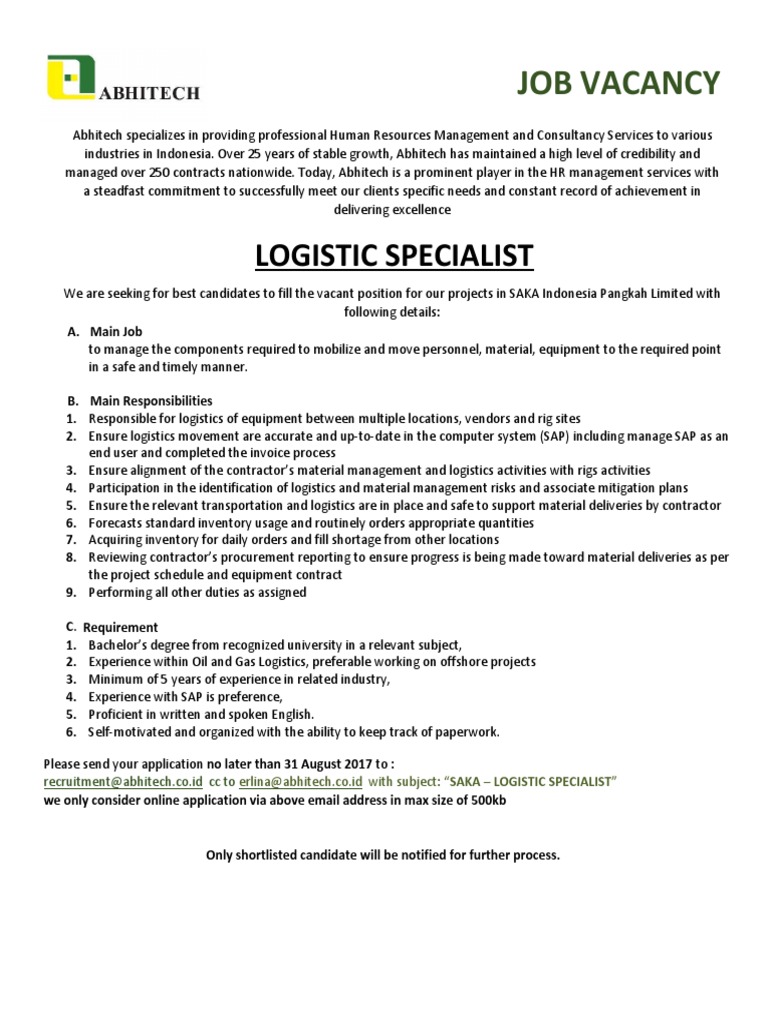 ABHITECH

JOB VACANCY

Abhitech specializes in providing professional Human Resources Management and Consultancy Services to various industries in Indonesia. Over 25 years of stable growth, Abhitech has maintained a high level of credibility and managed over 250 contracts nationwide. Today, Abhitech is a prominent player in the HR management services with a steadfast commitment to successfully meet our clients specific needs and constant record of achievement in delivering excellence

LOGISTIC SPECIALIST

We are seeking for best candidates to fill the vacant position for our projects in SAKA Indonesia Pangkah Limited with following details:

A. Main Job
to manage the components required to mobilize and move personnel, material, equipment to the required point in a safe and timely manner.

B. Main Responsibilities
1. Responsible for logistics of equipment between multiple locations, vendors and rig sites
2. Ensure logistics movement are accurate and up-to-date in the computer system (SAP) including manage SAP as an end user and completed the invoice process
3. Ensure alignment of the contractor's material management and logistics activities with rigs activities
4. Participation in the identification of logistics and material management risks and associate mitigation plans
5. Ensure the relevant transportation and logistics are in place and safe to support material deliveries by contractor
6. Forecasts standard inventory usage and routinely orders appropriate quantities
7. Acquiring inventory for daily orders and fill shortage from other locations
8. Reviewing contractor's procurement reporting to ensure progress is being made toward material deliveries as per the project schedule and equipment contract
9. Performing all other duties as assigned

C. Requirement
1. Bachelor's degree from recognized university in a relevant subject,
2. Experience within Oil and Gas Logistics, preferable working on offshore projects
3. Minimum of 5 years of experience in related industry,
4. Experience with SAP is preference,
5. Proficient in written and spoken English.
6. Self-motivated and organized with the ability to keep track of paperwork.

Please send your application no later than 31 August 2017 to :
recruitment@abhitech.co.id cc to erlina@abhitech.co.id with subject: "SAKA – LOGISTIC SPECIALIST"
we only consider online application via above email address in max size of 500kb

Only shortlisted candidate will be notified for further process.